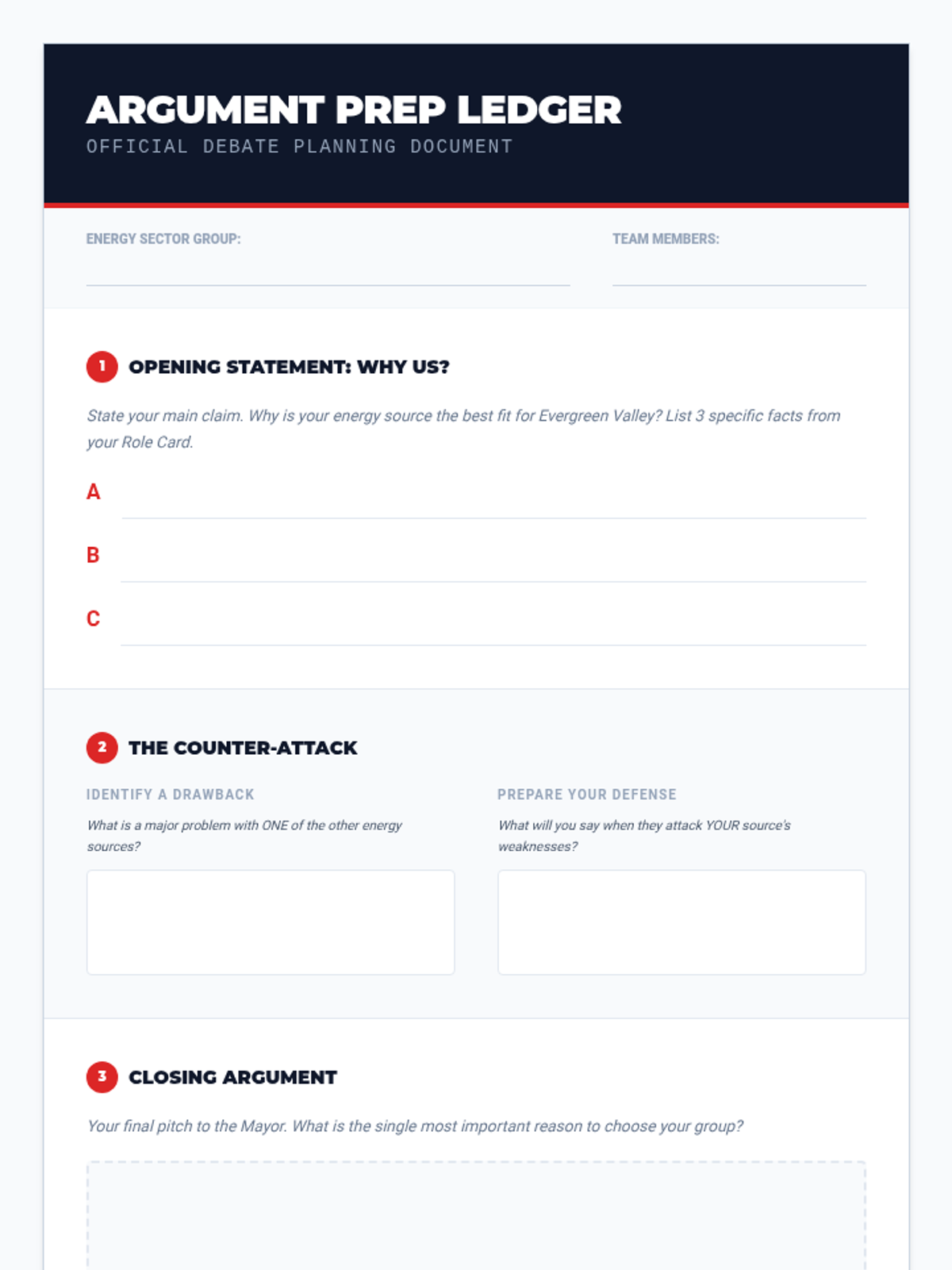 ARGUMENT PREP LEDGER
OFFICIAL DEBATE PLANNING DOCUMENT

ENERGY SECTOR GROUP: ____

TEAM MEMBERS: ____

1 OPENING STATEMENT: WHY US?

State your main claim. Why is your energy source the best fit for Evergreen Valley? List 3 specific facts from your Role Card.

A ____

B ____

C ____

2 THE COUNTER-ATTACK

IDENTIFY A DRAWBACK

What is a major problem with ONE of the other energy sources?

PREPARE YOUR DEFENSE

What will you say when they attack YOUR source's weaknesses?

3 CLOSING ARGUMENT

Your final pitch to the Mayor. What is the single most important reason to choose your group?